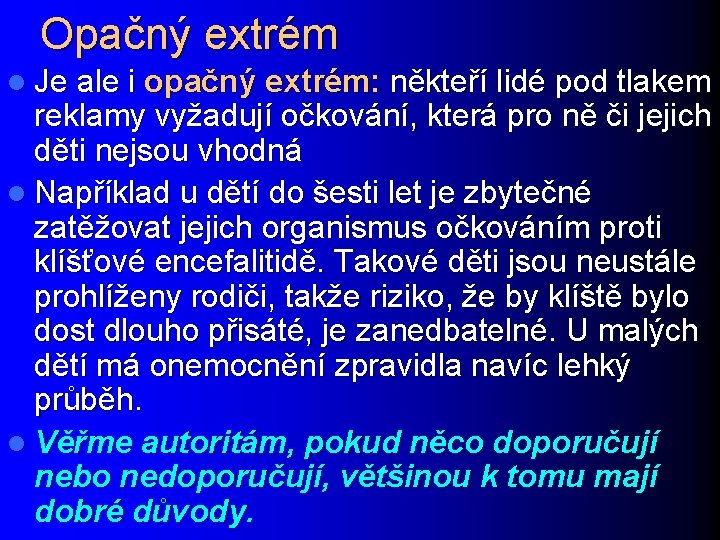 Opačný extrém

Je ale i opačný extrém: někteří lidé pod tlakem reklamy vyžadují očkování, která pro ně či jejich děti nejsou vhodná

Například u dětí do šesti let je zbytečné zatěžovat jejich organismus očkováním proti klíšťové encefalitidě. Takové děti jsou neustále prohlíženy rodiči, takže riziko, že by klíště bylo dost dlouho přisáté, je zanedbatelné. U malých dětí má onemocnění zpravidla navíc lehký průběh.

Věřme autoritám, pokud něco doporučují nebo nedoporučují, většinou k tomu mají dobré důvody.